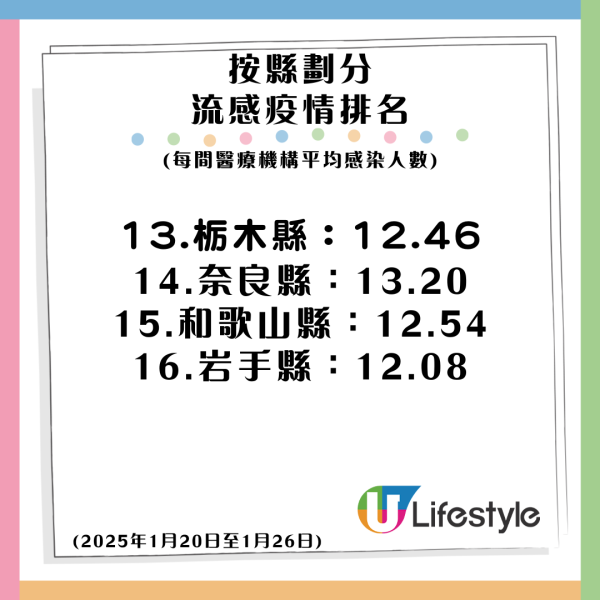 按縣劃分
流感疫情排名

(每間醫療機構平均感染人數)

13.栃木縣：12.46
14.奈良縣：13.20
15.和歌山縣：12.54
16.岩手縣：12.08

U Lifestyle

(2025年1月20日至1月26日)